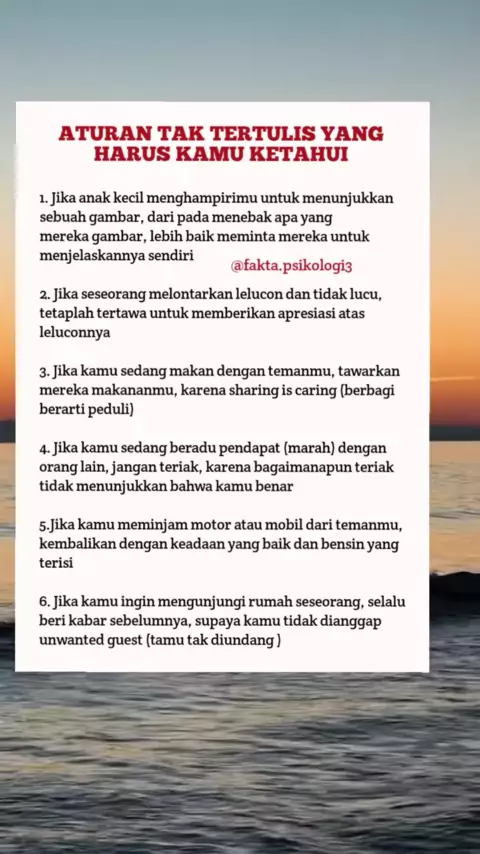 ATURAN TAK TERTULIS YANG HARUS KAMU KETAHUI

1. Jika anak kecil menghampirimu untuk menunjukkan sebuah gambar, dari pada menebak apa yang mereka gambar, lebih baik meminta mereka untuk menjelaskannya sendiri

@fakta.psikologi3

2. Jika seseorang melontarkan lelucon dan tidak lucu, tetaplah tertawa untuk memberikan apresiasi atas leluconnya

3. Jika kamu sedang makan dengan temanmu, tawarkan mereka makananmu, karena sharing is caring (berbagi berarti peduli)

4. Jika kamu sedang beradu pendapat (marah) dengan orang lain, jangan teriak, karena bagaimanapun teriak tidak menunjukkan bahwa kamu benar

5.Jika kamu meminjam motor atau mobil dari temanmu, kembalikan dengan keadaan yang baik dan bensin yang terisi

6. Jika kamu ingin mengunjungi rumah seseorang, selalu beri kabar sebelumnya, supaya kamu tidak dianggap unwanted guest (tamu tak diundang )